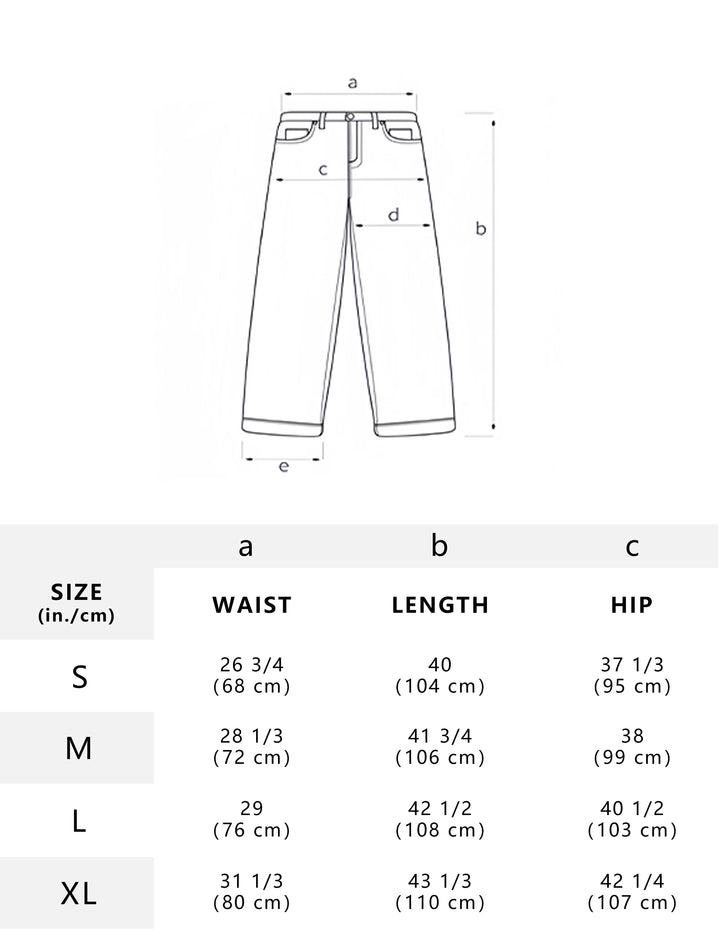 a
c
d
b
e

| | a | b | c |
|---|---|---|---|
| SIZE (in./cm) | WAIST | LENGTH | HIP |
| S | 26 3/4 (68 cm) | 40 (104 cm) | 37 1/3 (95 cm) |
| M | 28 1/3 (72 cm) | 41 3/4 (106 cm) | 38 (99 cm) |
| L | 29 (76 cm) | 42 1/2 (108 cm) | 40 1/2 (103 cm) |
| XL | 31 1/3 (80 cm) | 43 1/3 (110 cm) | 42 1/4 (107 cm) |